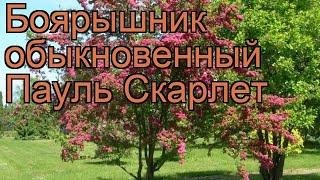 Боярышник обыкновенный Пауль Скарлет